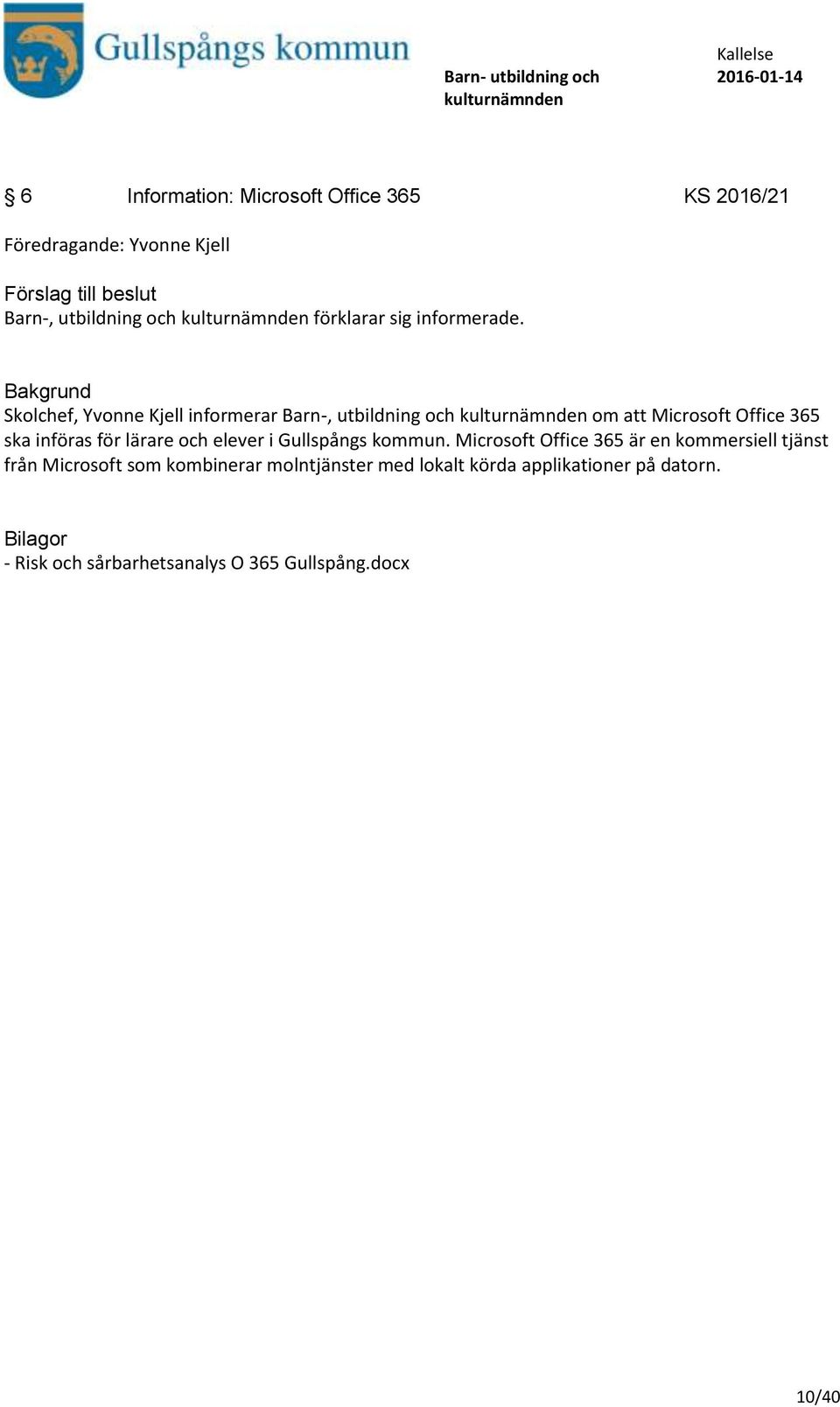 Gullspångs kommun

Barn- utbildning och kulturnämnden

Kallelse
2016-01-14

§ 6 Information: Microsoft Office 365 KS 2016/21

Föredragande: Yvonne Kjell

Förslag till beslut
Barn-, utbildning och kulturnämnden förklarar sig informerade.

Bakgrund
Skolchef, Yvonne Kjell informerar Barn-, utbildning och kulturnämnden om att Microsoft Office 365 ska införas för lärare och elever i Gullspångs kommun. Microsoft Office 365 är en kommersiell tjänst från Microsoft som kombinerar molntjänster med lokalt körda applikationer på datorn.

Bilagor
- Risk och sårbarhetsanalys O 365 Gullspång.docx

10/40